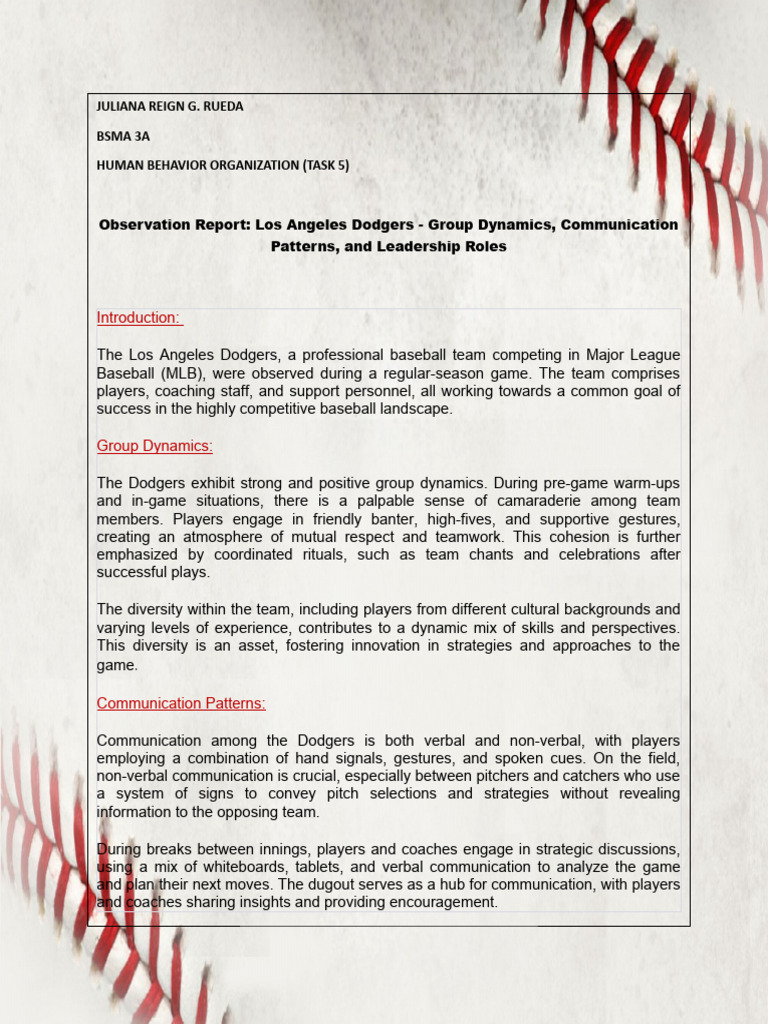 JULIANA REIGN G. RUEDA

BSMA 3A

HUMAN BEHAVIOR ORGANIZATION (TASK 5)

Observation Report: Los Angeles Dodgers - Group Dynamics, Communication Patterns, and Leadership Roles

Introduction:

The Los Angeles Dodgers, a professional baseball team competing in Major League Baseball (MLB), were observed during a regular-season game. The team comprises players, coaching staff, and support personnel, all working towards a common goal of success in the highly competitive baseball landscape.

Group Dynamics:

The Dodgers exhibit strong and positive group dynamics. During pre-game warm-ups and in-game situations, there is a palpable sense of camaraderie among team members. Players engage in friendly banter, high-fives, and supportive gestures, creating an atmosphere of mutual respect and teamwork. This cohesion is further emphasized by coordinated rituals, such as team chants and celebrations after successful plays.

The diversity within the team, including players from different cultural backgrounds and varying levels of experience, contributes to a dynamic mix of skills and perspectives. This diversity is an asset, fostering innovation in strategies and approaches to the game.

Communication Patterns:

Communication among the Dodgers is both verbal and non-verbal, with players employing a combination of hand signals, gestures, and spoken cues. On the field, non-verbal communication is crucial, especially between pitchers and catchers who use a system of signs to convey pitch selections and strategies without revealing information to the opposing team.

During breaks between innings, players and coaches engage in strategic discussions, using a mix of whiteboards, tablets, and verbal communication to analyze the game and plan their next moves. The dugout serves as a hub for communication, with players and coaches sharing insights and providing encouragement.